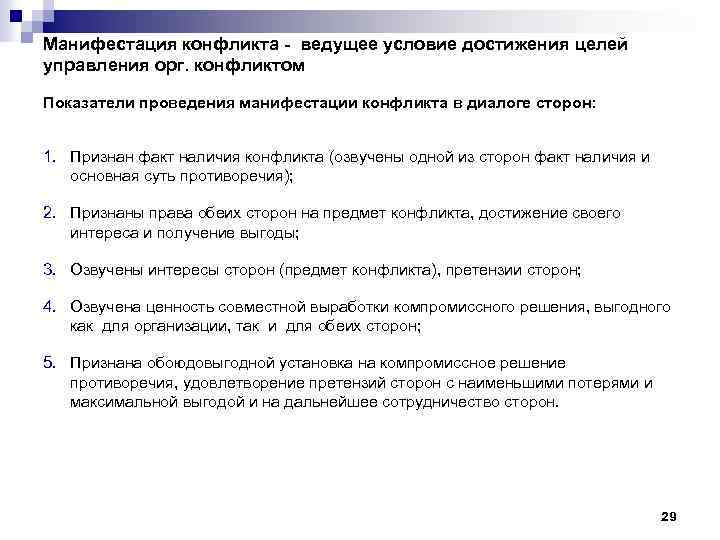 Манифестация конфликта - ведущее условие достижения целей управления орг. конфликтом

Показатели проведения манифестации конфликта в диалоге сторон:

1. Признан факт наличия конфликта (озвучены одной из сторон факт наличия и основная суть противоречия);

2. Признаны права обеих сторон на предмет конфликта, достижение своего интереса и получение выгоды;

3. Озвучены интересы сторон (предмет конфликта), претензии сторон;

4. Озвучена ценность совместной выработки компромиссного решения, выгодного как для организации, так и для обеих сторон;

5. Признана обоюдовыгодной установка на компромиссное решение противоречия, удовлетворение претензий сторон с наименьшими потерями и максимальной выгодой и на дальнейшее сотрудничество сторон.

29